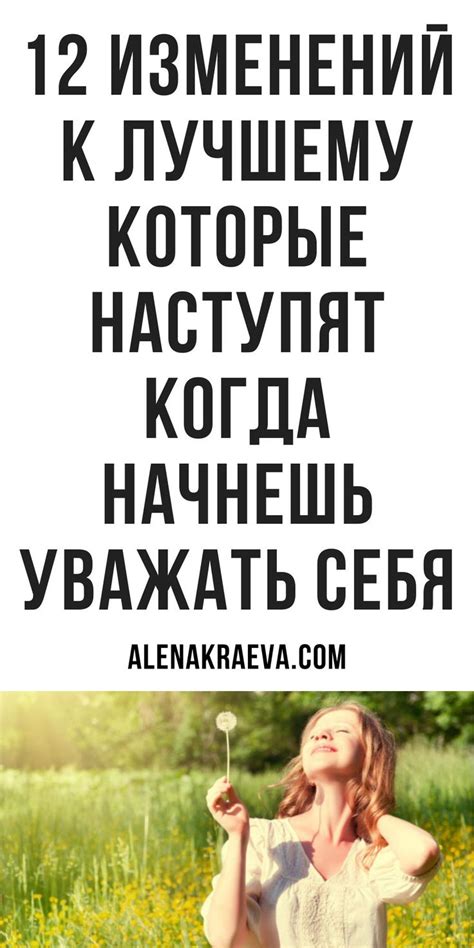 12 ИЗМЕНЕНИЙ К ЛУЧШЕМУ КОТОРЫЕ НАСТУПЯТ КОГДА НАЧНЕШЬ УВАЖАТЬ СЕБЯ

ALENAKRAEVA.COM